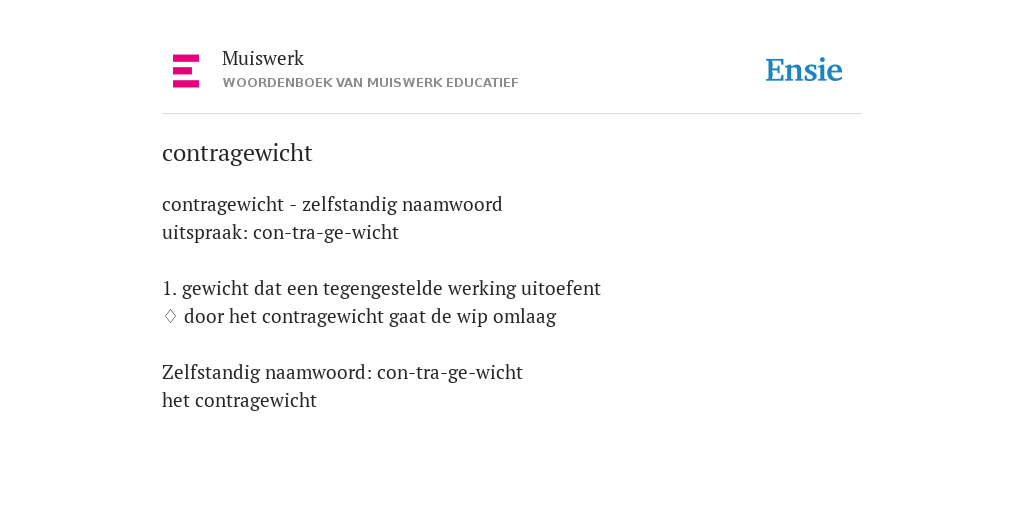 Muiswerk
WOORDENBOEK VAN MUISWERK EDUCATIEF

Ensie

contragewicht

contragewicht - zelfstandig naamwoord
uitspraak: con-tra-ge-wicht

1. gewicht dat een tegengestelde werking uitoefent
♢ door het contragewicht gaat de wip omlaag

Zelfstandig naamwoord: con-tra-ge-wicht
het contragewicht